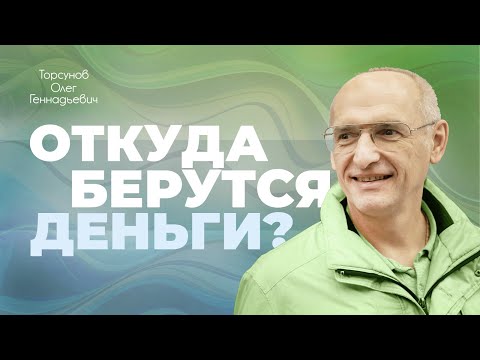 Торсунов
Олег
Геннадьевич

ОТКУДА
БЕРУТСЯ
ДЕНЬГИ?